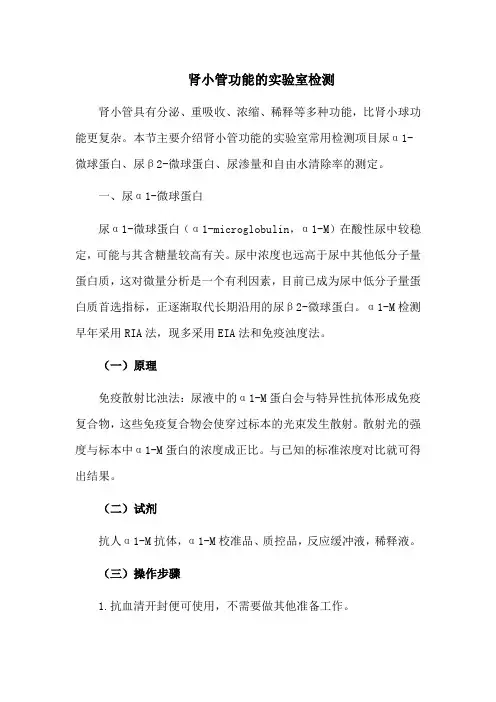 肾小管功能的实验室检测

肾小管具有分泌、重吸收、浓缩、稀释等多种功能，比肾小球功能更复杂。本节主要介绍肾小管功能的实验室常用检测项目尿α1-微球蛋白、尿β2-微球蛋白、尿渗量和自由水清除率的测定。

一、尿α1-微球蛋白

尿α1-微球蛋白（α1-microglobulin，α1-M）在酸性尿中较稳定，可能与其含糖量较高有关。尿中浓度也远高于尿中其他低分子量蛋白质，这对微量分析是一个有利因素，目前已成为尿中低分子量蛋白质首选指标，正逐渐取代长期沿用的尿β2-微球蛋白。α1-M检测早年采用RIA法，现多采用EIA法和免疫浊度法。

（一）原理

免疫散射比浊法：尿液中的α1-M蛋白会与特异性抗体形成免疫复合物，这些免疫复合物会使穿过标本的光束发生散射。散射光的强度与标本中α1-M蛋白的浓度成正比。与已知的标准浓度对比就可得出结果。

（二）试剂

抗人α1-M抗体，α1-M校准品、质控品，反应缓冲液，稀释液。

（三）操作步骤

1.抗血清开封便可使用，不需要做其他准备工作。